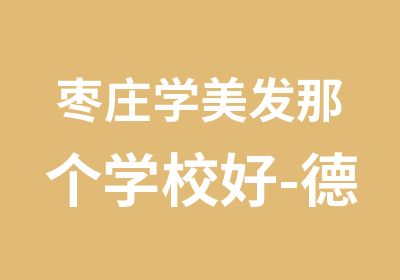 枣庄学美发那个学校好-德